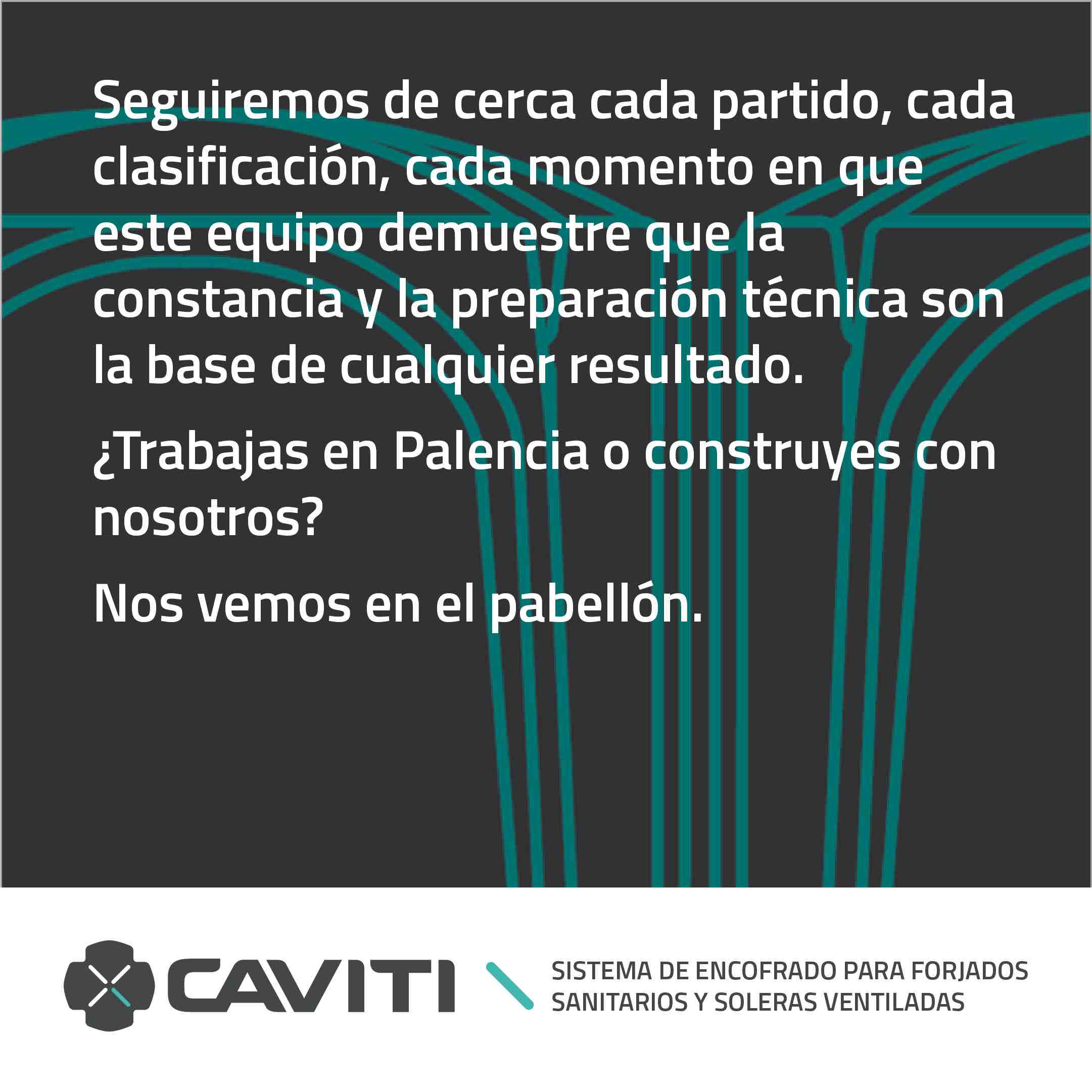 Seguiremos de cerca cada partido, cada clasificación, cada momento en que este equipo demuestre que la constancia y la preparación técnica son la base de cualquier resultado.

¿Trabajas en Palencia o construyes con nosotros?

Nos vemos en el pabellón.

CAVITI

SISTEMA DE ENCOFRADO PARA FORJADOS
SANITARIOS Y SOLERAS VENTILADAS